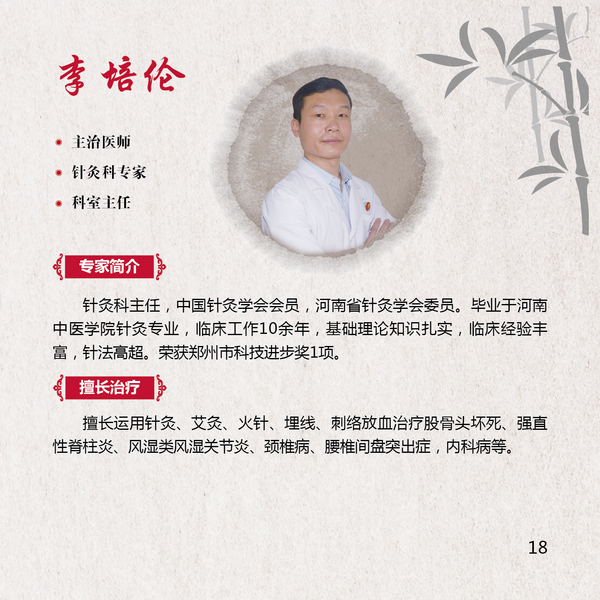 李培伦

• 主治医师
• 针灸科专家
• 科室主任

专家简介

针灸科主任，中国针灸学会会员，河南省针灸学会委员。毕业于河南中医学院针灸专业，临床工作10余年，基础理论知识扎实，临床经验丰富，针法高超。荣获郑州市科技进步奖1项。

擅长治疗

擅长运用针灸、艾灸、火针、埋线、刺络放血治疗股骨头坏死、强直性脊柱炎、风湿类风湿关节炎、颈椎病、腰椎间盘突出症，内科病等。

18